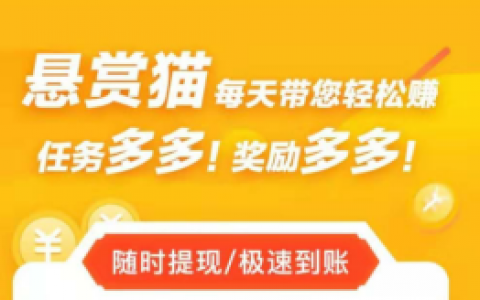 悬赏猫 每天带您轻松赚

任务多多！奖励多多！

¥ ¥ ¥

随时提现/极速到账